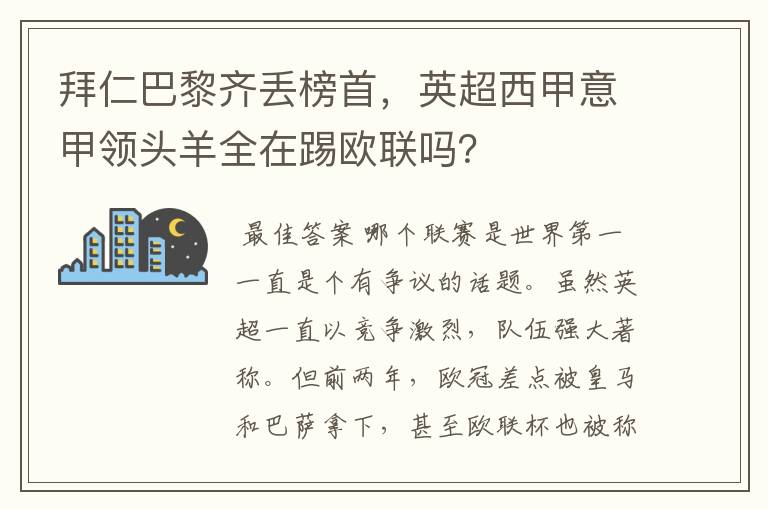 拜仁巴黎齐丢榜首，英超西甲意甲领头羊全在踢欧联吗?

最佳答案 哪个联赛是世界第一一直是个有争议的话题。虽然英超一直以竞争激烈，队伍强大著称。但前两年，欧冠差点被皇马和巴萨拿下，甚至欧联杯也被称